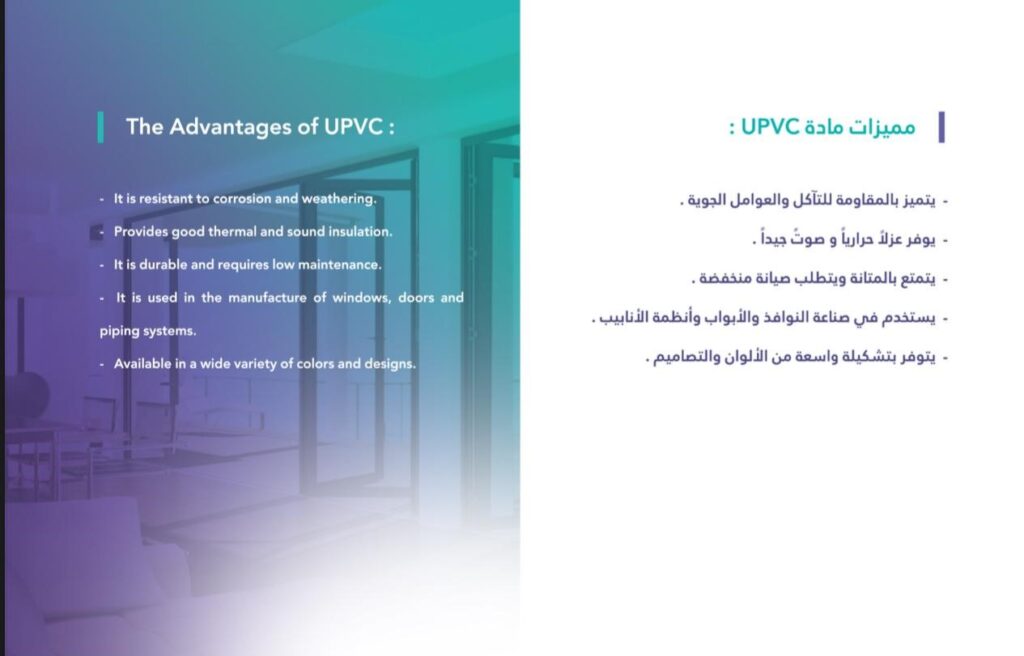 The Advantages of UPVC :

- It is resistant to corrosion and weathering.
- Provides good thermal and sound insulation.
- It is durable and requires low maintenance.
- It is used in the manufacture of windows, doors and piping systems.
- Available in a wide variety of colors and designs.

مميزات مادة UPVC :

- يتميز بالمقاومة للتآكل والعوامل الجوية .
- يوفر عزلاً حرارياً و صوتً جيداً .
- يتمتع بالمتانة ويتطلب صيانة منخفضة .
- يستخدم في صناعة النوافذ والأبواب وأنظمة الأنابيب .
- يتوفر بتشكيلة واسعة من الألوان والتصاميم .